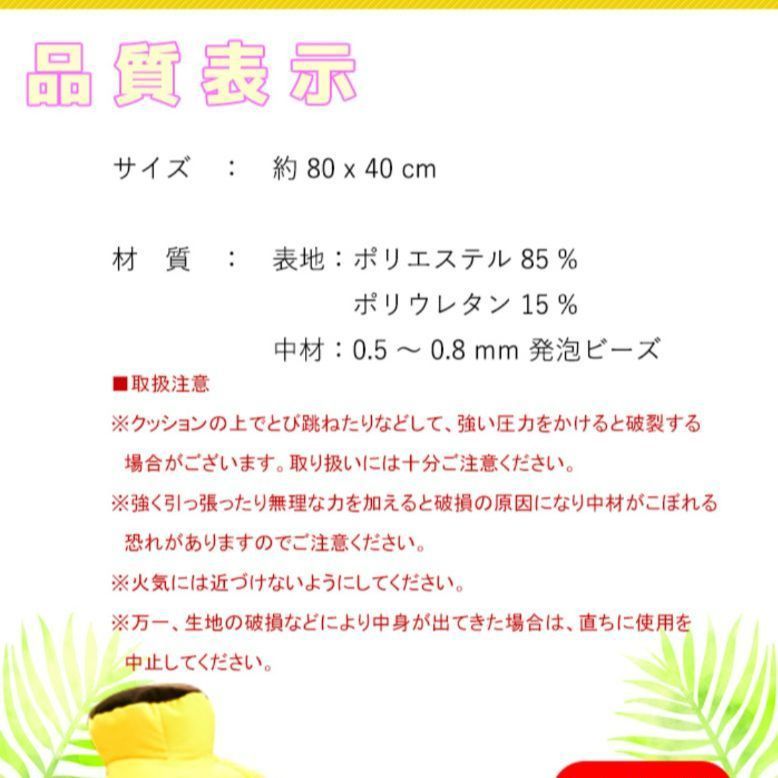 品質表示

サイズ　：　約 80 x 40 cm

材　質　：　表地：ポリエステル 85 %
ポリウレタン 15 %
中材：0.5 ～ 0.8 mm 発泡ビーズ

■取扱注意
※クッションの上でとび跳ねたりなどして、強い圧力をかけると破裂する場合がございます。取り扱いには十分ご注意ください。
※強く引っ張ったり無理な力を加えると破損の原因になり中材がこぼれる恐れがありますのでご注意ください。
※火気には近づけないようにしてください。
※万一、生地の破損などにより中身が出てきた場合は、直ちに使用を中止してください。